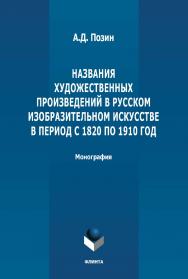 А.Д. Позин

НАЗВАНИЯ ХУДОЖЕСТВЕННЫХ ПРОИЗВЕДЕНИЙ В РУССКОМ ИЗОБРАЗИТЕЛЬНОМ ИСКУССТВЕ В ПЕРИОД С 1820 ПО 1910 ГОД

Монография

ФЛИНТА